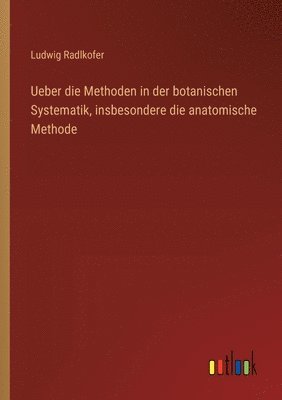 Ludwig Radlkofer

Ueber die Methoden in der botanischen Systematik, insbesondere die anatomische Methode

outlook